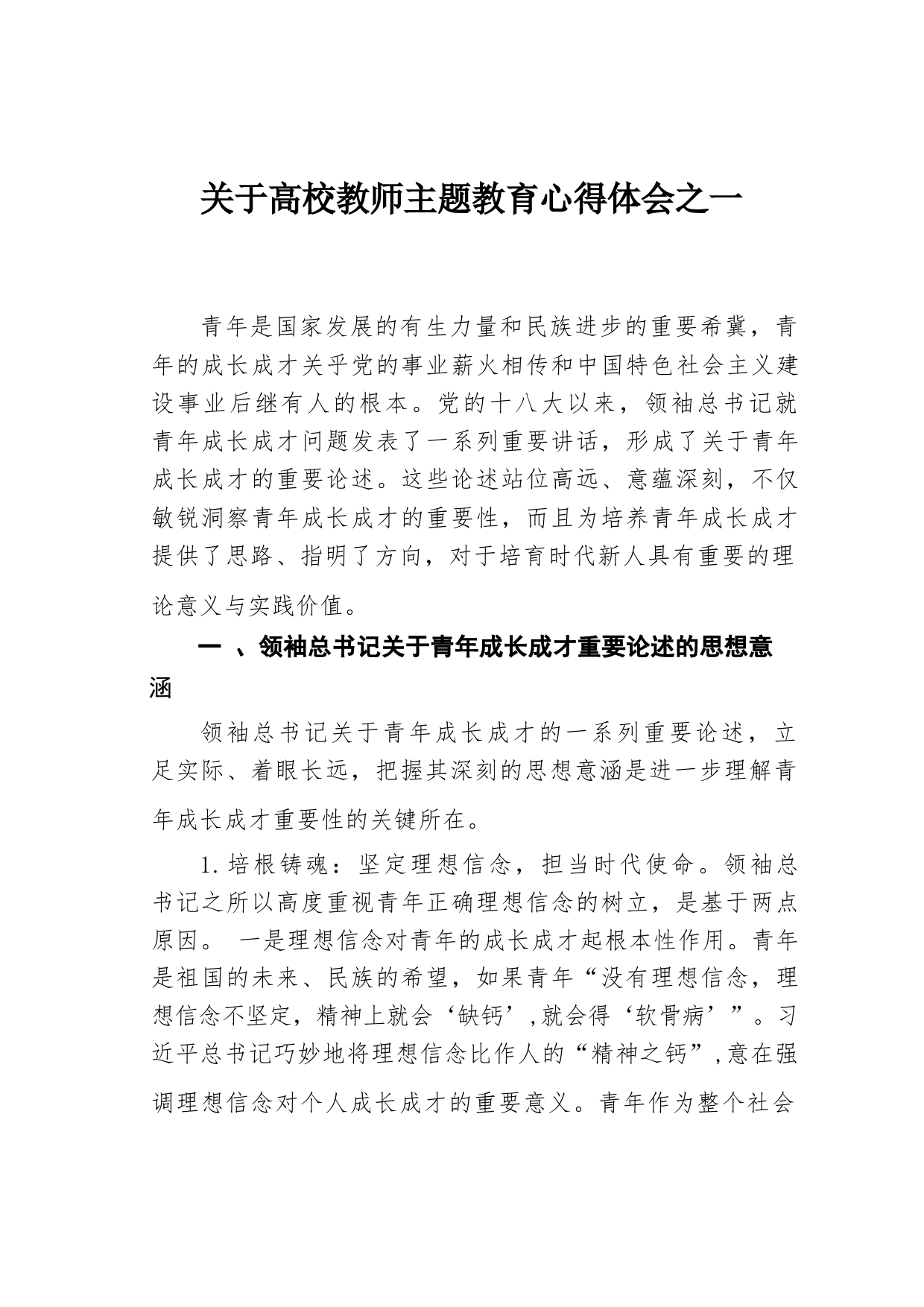 关于高校教师主题教育心得体会之一

青年是国家发展的有生力量和民族进步的重要希冀，青年的成长成才关乎党的事业薪火相传和中国特色社会主义建设事业后继有人的根本。党的十八大以来，领袖总书记就青年成长成才问题发表了一系列重要讲话，形成了关于青年成长成才的重要论述。这些论述站位高远、意蕴深刻，不仅敏锐洞察青年成长成才的重要性，而且为培养青年成长成才提供了思路、指明了方向，对于培育时代新人具有重要的理论意义与实践价值。

一 、领袖总书记关于青年成长成才重要论述的思想意涵

领袖总书记关于青年成长成才的一系列重要论述，立足实际、着眼长远，把握其深刻的思想意涵是进一步理解青年成长成才重要性的关键所在。

1.培根铸魂：坚定理想信念，担当时代使命。领袖总书记之所以高度重视青年正确理想信念的树立，是基于两点原因。 一是理想信念对青年的成长成才起根本性作用。青年是祖国的未来、民族的希望，如果青年“没有理想信念，理想信念不坚定，精神上就会‘缺钙’,就会得‘软骨病’”。习近平总书记巧妙地将理想信念比作人的“精神之钙”,意在强调理想信念对个人成长成才的重要意义。青年作为整个社会